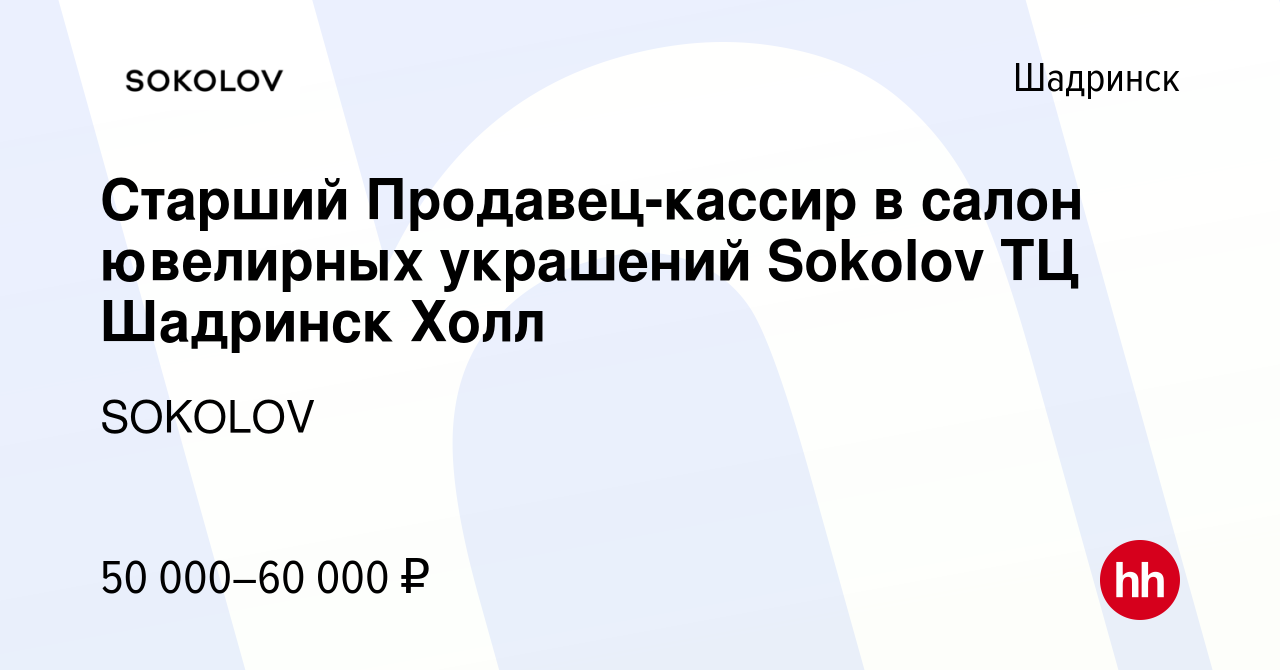 SOKOLOV

Шадринск

Старший Продавец-кассир в салон ювелирных украшений Sokolov ТЦ Шадринск Холл

SOKOLOV

50 000–60 000 ₽

hh